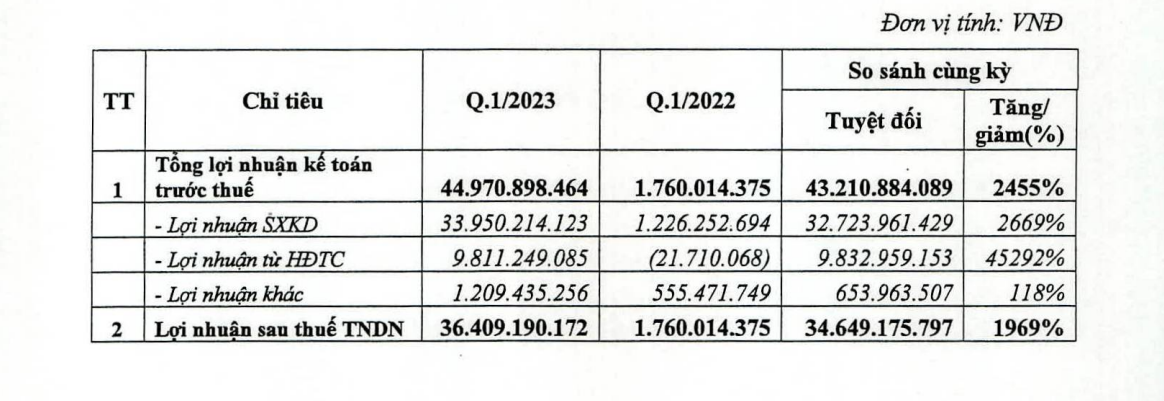 Đơn vị tính: VNĐ

| TT | Chỉ tiêu | Q.1/2023 | Q.1/2022 | So sánh cùng kỳ Tuyệt đối | So sánh cùng kỳ Tăng/ giảm(%) |
|---|---|---|---|---|---|
| 1 | Tổng lợi nhuận kế toán trước thuế | 44.970.898.464 | 1.760.014.375 | 43.210.884.089 | 2455% |
| | - Lợi nhuận SXKD | 33.950.214.123 | 1.226.252.694 | 32.723.961.429 | 2669% |
| | - Lợi nhuận từ HĐTC | 9.811.249.085 | (21.710.068) | 9.832.959.153 | 45292% |
| | - Lợi nhuận khác | 1.209.435.256 | 555.471.749 | 653.963.507 | 118% |
| 2 | Lợi nhuận sau thuế TNDN | 36.409.190.172 | 1.760.014.375 | 34.649.175.797 | 1969% |